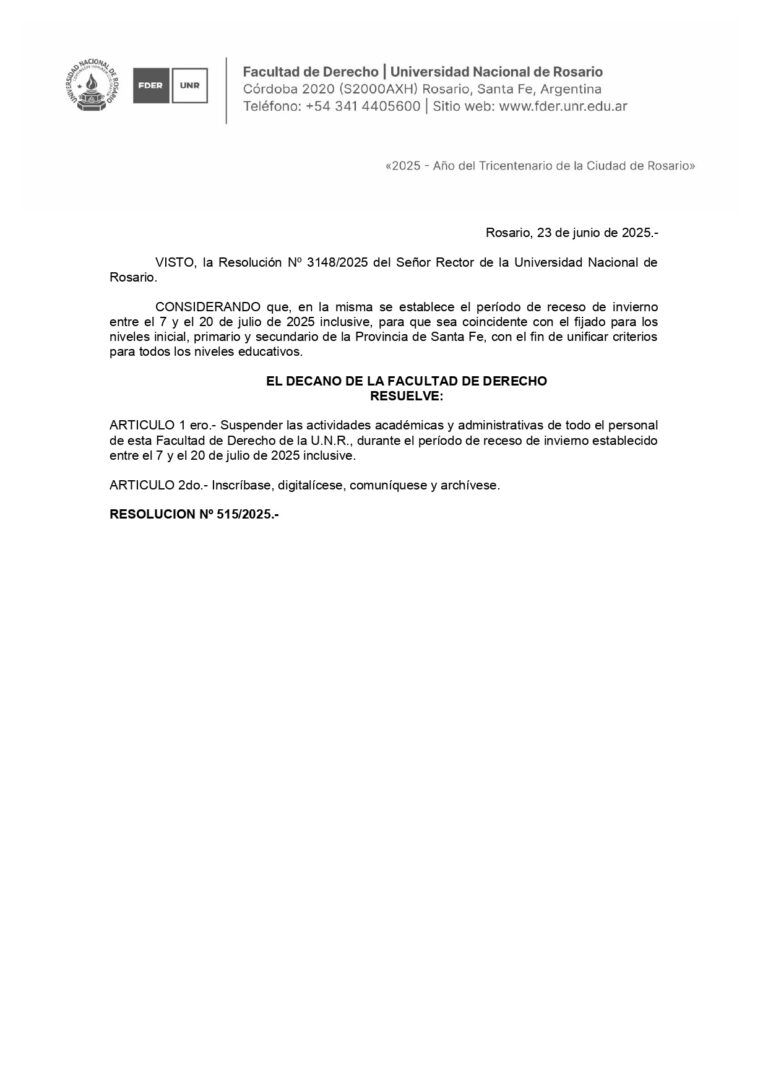 UNIVERSIDAD NACIONAL DE ROSARIO

FDER UNR

Facultad de Derecho | Universidad Nacional de Rosario
Córdoba 2020 (S2000AXH) Rosario, Santa Fe, Argentina
Teléfono: +54 341 4405600 | Sitio web: www.fder.unr.edu.ar

«2025 - Año del Tricentenario de la Ciudad de Rosario»

Rosario, 23 de junio de 2025.-

VISTO, la Resolución Nº 3148/2025 del Señor Rector de la Universidad Nacional de Rosario.

CONSIDERANDO que, en la misma se establece el período de receso de invierno entre el 7 y el 20 de julio de 2025 inclusive, para que sea coincidente con el fijado para los niveles inicial, primario y secundario de la Provincia de Santa Fe, con el fin de unificar criterios para todos los niveles educativos.

EL DECANO DE LA FACULTAD DE DERECHO
RESUELVE:

ARTICULO 1 ero.- Suspender las actividades académicas y administrativas de todo el personal de esta Facultad de Derecho de la U.N.R., durante el período de receso de invierno establecido entre el 7 y el 20 de julio de 2025 inclusive.

ARTICULO 2do.- Inscríbase, digitalícese, comuníquese y archívese.

RESOLUCION Nº 515/2025.-